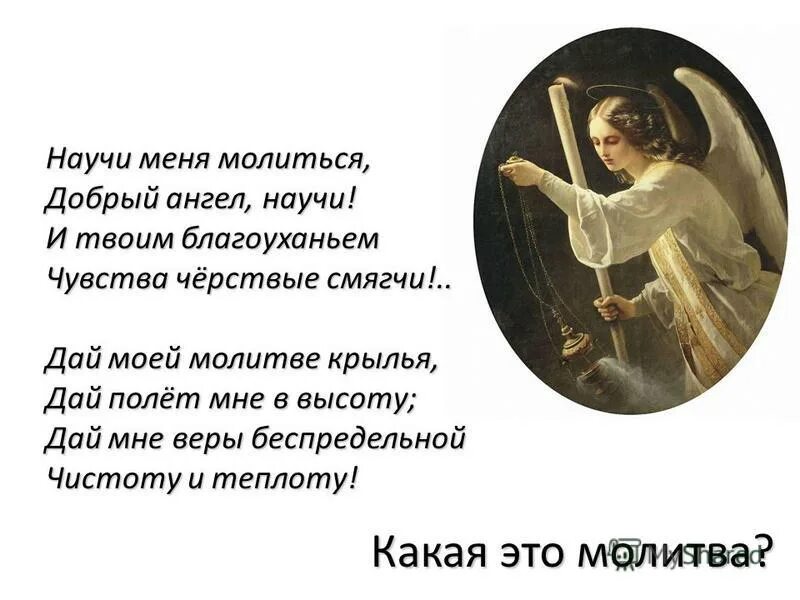 Научи меня молиться,
Добрый ангел, научи!
И твоим благоуханьем
Чувства чёрствые смягчи!..

Дай моей молитве крылья,
Дай полёт мне в высоту;
Дай мне веры беспредельной
Чистоту и теплоту!

Какая это молитва?